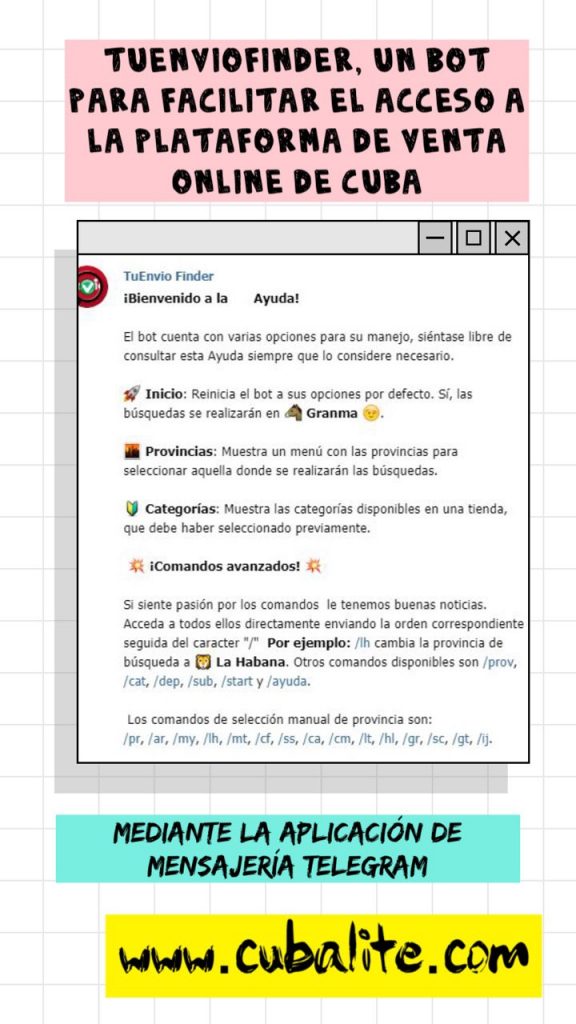 TUENVIOFINDER, UN BOT PARA FACILITAR EL ACCESO A LA PLATAFORMA DE VENTA ONLINE DE CUBA

TuEnvio Finder
¡Bienvenido a la Ayuda!

El bot cuenta con varias opciones para su manejo, siéntase libre de consultar esta Ayuda siempre que lo considere necesario.

Inicio: Reinicia el bot a sus opciones por defecto. Sí, las búsquedas se realizarán en Granma.

Provincias: Muestra un menú con las provincias para seleccionar aquella donde se realizarán las búsquedas.

Categorías: Muestra las categorías disponibles en una tienda, que debe haber seleccionado previamente.

¡Comandos avanzados!

Si siente pasión por los comandos le tenemos buenas noticias. Acceda a todos ellos directamente enviando la orden correspondiente seguida del caracter "/" Por ejemplo: /lh cambia la provincia de búsqueda a La Habana. Otros comandos disponibles son /prov, /cat, /dep, /sub, /start y /ayuda.

Los comandos de selección manual de provincia son: /pr, /ar, /my, /lh, /mt, /cf, /ss, /ca, /cm, /lt, /hl, /gr, /sc, /gt, /ij.

MEDIANTE LA APLICACIÓN DE MENSAJERÍA TELEGRAM

www.cubalite.com